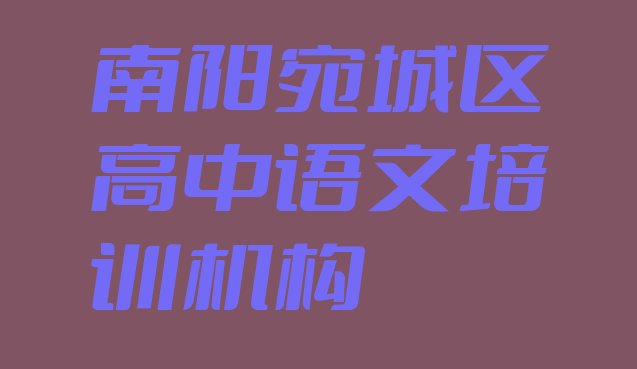 南阳宛城区高中语文培训机构